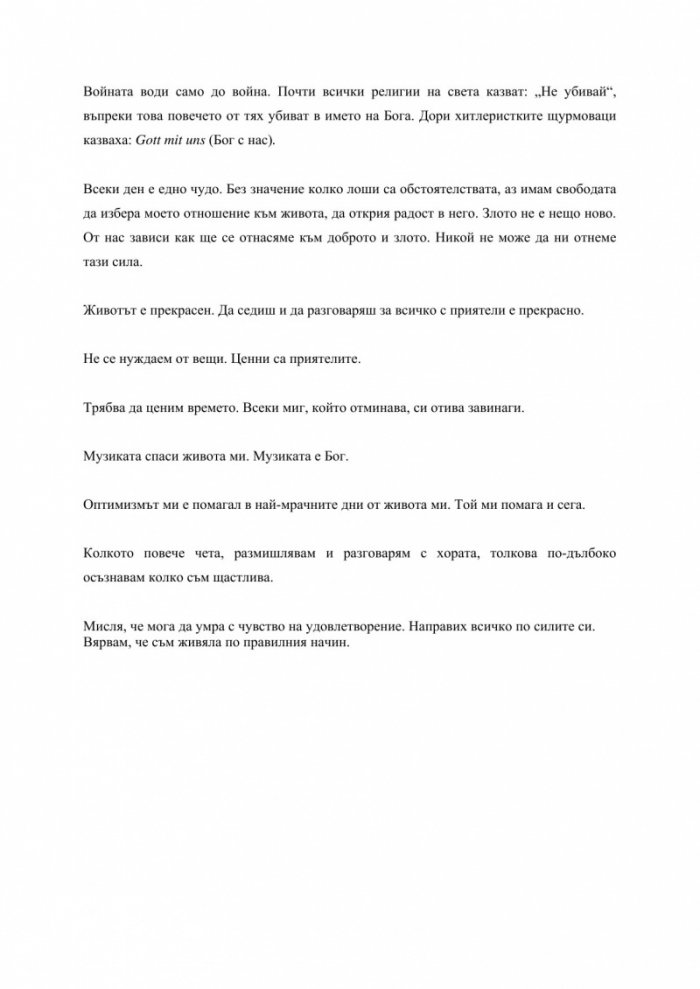 Войната води само до война. Почти всички религии на света казват: „Не убивай“, въпреки това повечето от тях убиват в името на Бога. Дори хитлеристките щурмоваци казваха: Gott mit uns (Бог с нас).

Всеки ден е едно чудо. Без значение колко лоши са обстоятелствата, аз имам свободата да избера моето отношение към живота, да открия радост в него. Злото не е нещо ново. От нас зависи как ще се отнасяме към доброто и злото. Никой не може да ни отнеме тази сила.

Животът е прекрасен. Да седиш и да разговаряш за всичко с приятели е прекрасно.

Не се нуждаем от вещи. Ценни са приятелите.

Трябва да ценим времето. Всеки миг, който отминава, си отива завинаги.

Музиката спаси живота ми. Музиката е Бог.

Оптимизмът ми е помагал в най-мрачните дни от живота ми. Той ми помага и сега.

Колкото повече чета, размишлявам и разговарям с хората, толкова по-дълбоко осъзнавам колко съм щастлива.

Мисля, че мога да умра с чувство на удовлетворение. Направих всичко по силите си. Вярвам, че съм живяла по правилния начин.